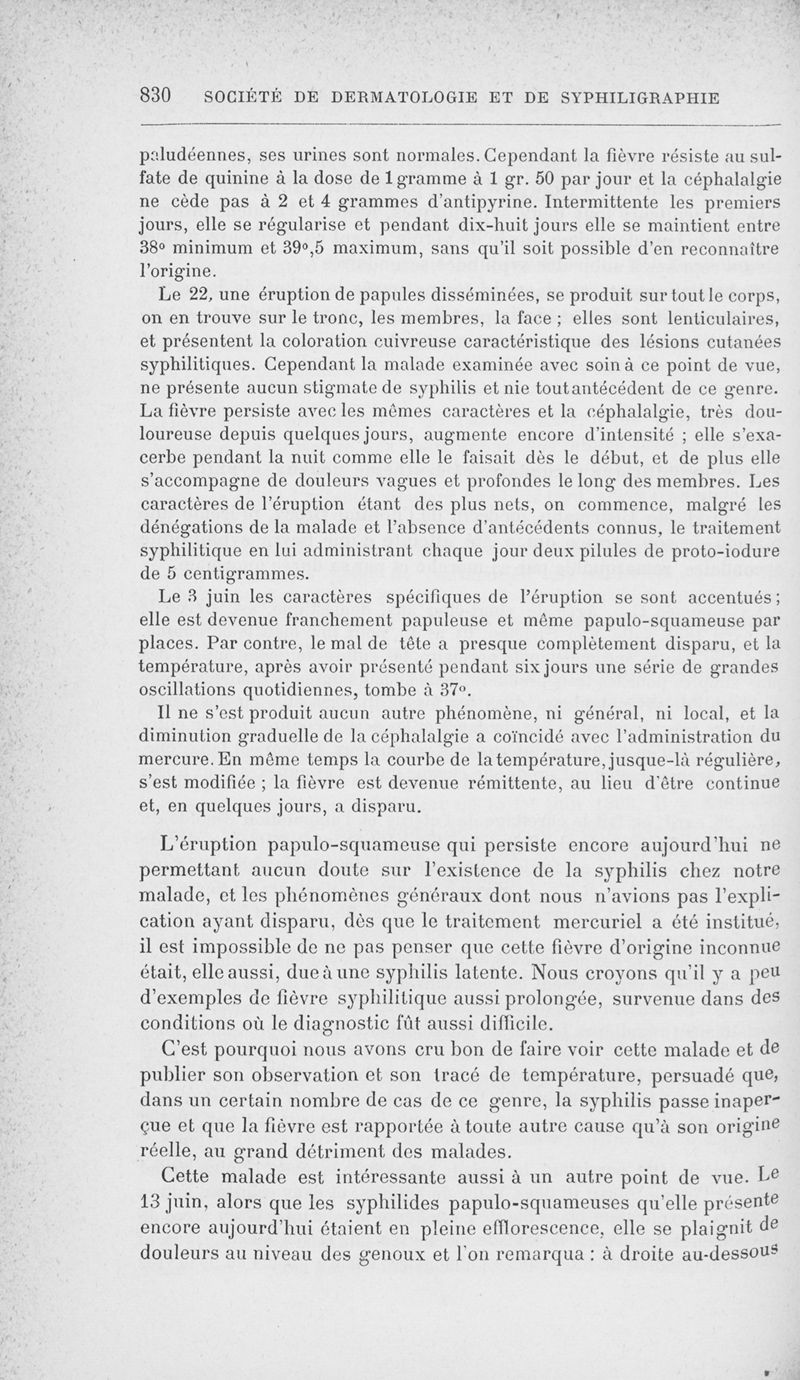 830 SOCIÉTÉ DE DERMATOLOGIE ET DE SYPHILIGRAPHIE

paludéennes, ses urines sont normales. Cependant la fièvre résiste au sulfate de quinine à la dose de 1 gramme à 1 gr. 50 par jour et la céphalalgie ne cède pas à 2 et 4 grammes d'antipyrine. Intermittente les premiers jours, elle se régularise et pendant dix-huit jours elle se maintient entre 38° minimum et 39°,5 maximum, sans qu'il soit possible d'en reconnaître l'origine.

Le 22, une éruption de papules disséminées, se produit sur tout le corps, on en trouve sur le tronc, les membres, la face ; elles sont lenticulaires, et présentent la coloration cuivreuse caractéristique des lésions cutanées syphilitiques. Cependant la malade examinée avec soin à ce point de vue, ne présente aucun stigmate de syphilis et nie tout antécédent de ce genre. La fièvre persiste avec les mêmes caractères et la céphalalgie, très douloureuse depuis quelques jours, augmente encore d'intensité ; elle s'exacerbe pendant la nuit comme elle le faisait dès le début, et de plus elle s'accompagne de douleurs vagues et profondes le long des membres. Les caractères de l'éruption étant des plus nets, on commence, malgré les dénégations de la malade et l'absence d'antécédents connus, le traitement syphilitique en lui administrant chaque jour deux pilules de proto-iodure de 5 centigrammes.

Le 3 juin les caractères spécifiques de l'éruption se sont accentués ; elle est devenue franchement papuleuse et même papulo-squameuse par places. Par contre, le mal de tête a presque complètement disparu, et la température, après avoir présenté pendant six jours une série de grandes oscillations quotidiennes, tombe à 37°.

Il ne s'est produit aucun autre phénomène, ni général, ni local, et la diminution graduelle de la céphalalgie a coïncidé avec l'administration du mercure. En même temps la courbe de la température, jusque-là régulière, s'est modifiée ; la fièvre est devenue rémittente, au lieu d'être continue et, en quelques jours, a disparu.

L'éruption papulo-squameuse qui persiste encore aujourd'hui ne permettant aucun doute sur l'existence de la syphilis chez notre malade, et les phénomènes généraux dont nous n'avions pas l'explication ayant disparu, dès que le traitement mercuriel a été institué, il est impossible de ne pas penser que cette fièvre d'origine inconnue était, elle aussi, due à une syphilis latente. Nous croyons qu'il y a peu d'exemples de fièvre syphilitique aussi prolongée, survenue dans des conditions où le diagnostic fût aussi difficile.

C'est pourquoi nous avons cru bon de faire voir cette malade et de publier son observation et son tracé de température, persuadé que, dans un certain nombre de cas de ce genre, la syphilis passe inaperçue et que la fièvre est rapportée à toute autre cause qu'à son origine réelle, au grand détriment des malades.

Cette malade est intéressante aussi à un autre point de vue. Le 13 juin, alors que les syphilides papulo-squameuses qu'elle présente encore aujourd'hui étaient en pleine efflorescence, elle se plaignit de douleurs au niveau des genoux et l'on remarqua : à droite au-dessous